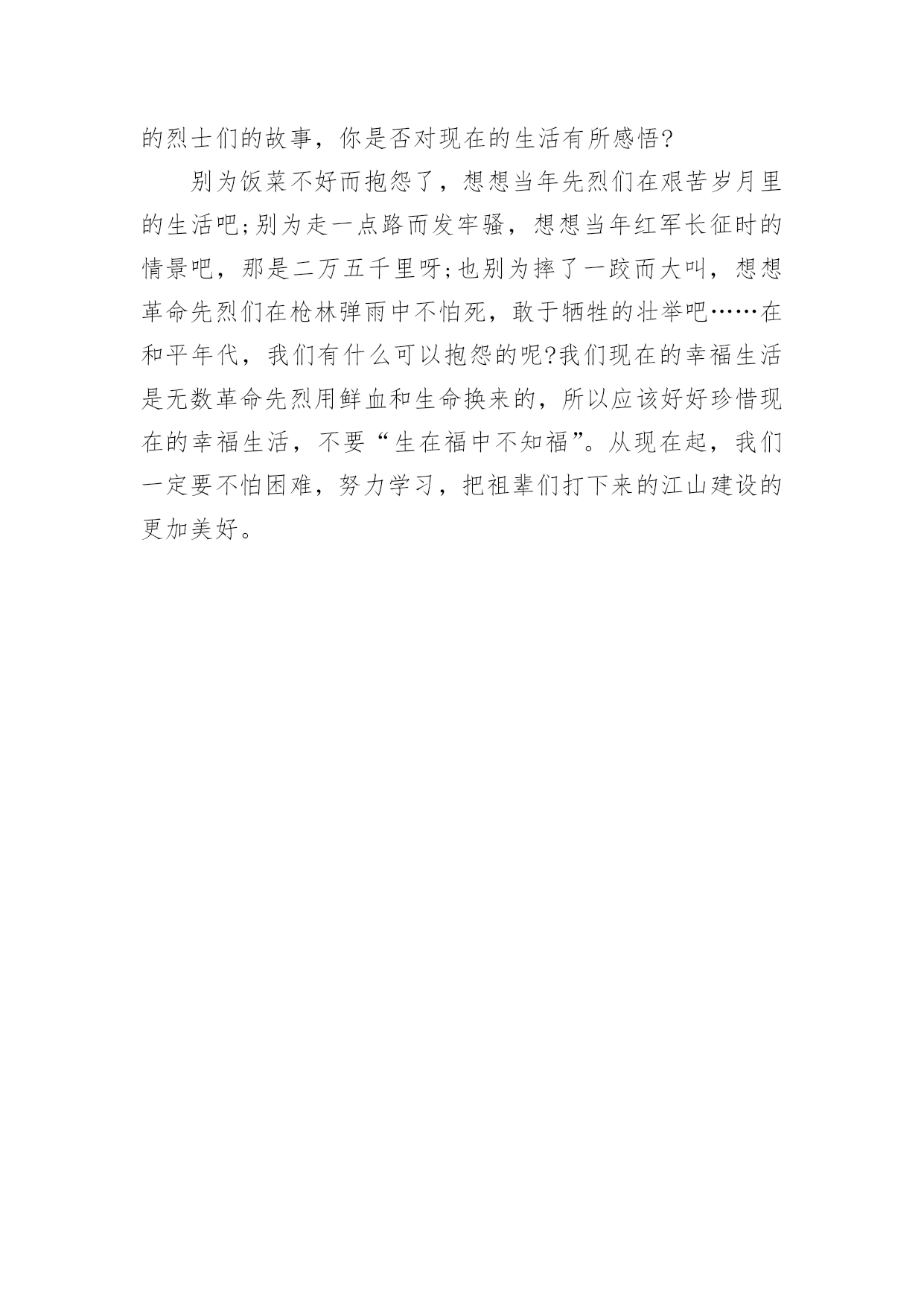 的烈士们的故事，你是否对现在的生活有所感悟?

别为饭菜不好而抱怨了，想想当年先烈们在艰苦岁月里的生活吧;别为走一点路而发牢骚，想想当年红军长征时的情景吧，那是二万五千里呀;也别为摔了一跤而大叫，想想革命先烈们在枪林弹雨中不怕死，敢于牺牲的壮举吧……在和平年代，我们有什么可以抱怨的呢?我们现在的幸福生活是无数革命先烈用鲜血和生命换来的，所以应该好好珍惜现在的幸福生活，不要“生在福中不知福”。从现在起，我们一定要不怕困难，努力学习，把祖辈们打下来的江山建设的更加美好。